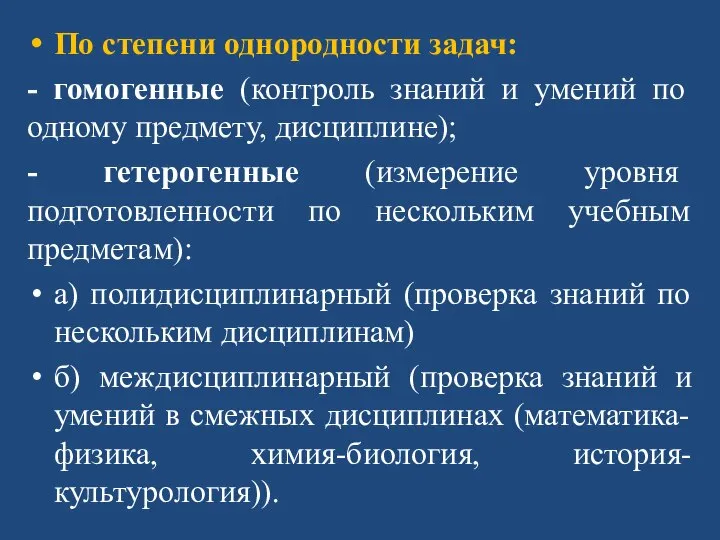 • По степени однородности задач:

- гомогенные (контроль знаний и умений по одному предмету, дисциплине);

- гетерогенные (измерение уровня подготовленности по нескольким учебным предметам):

• а) полидисциплинарный (проверка знаний по нескольким дисциплинам)

• б) междисциплинарный (проверка знаний и умений в смежных дисциплинах (математика-физика, химия-биология, история-культурология)).